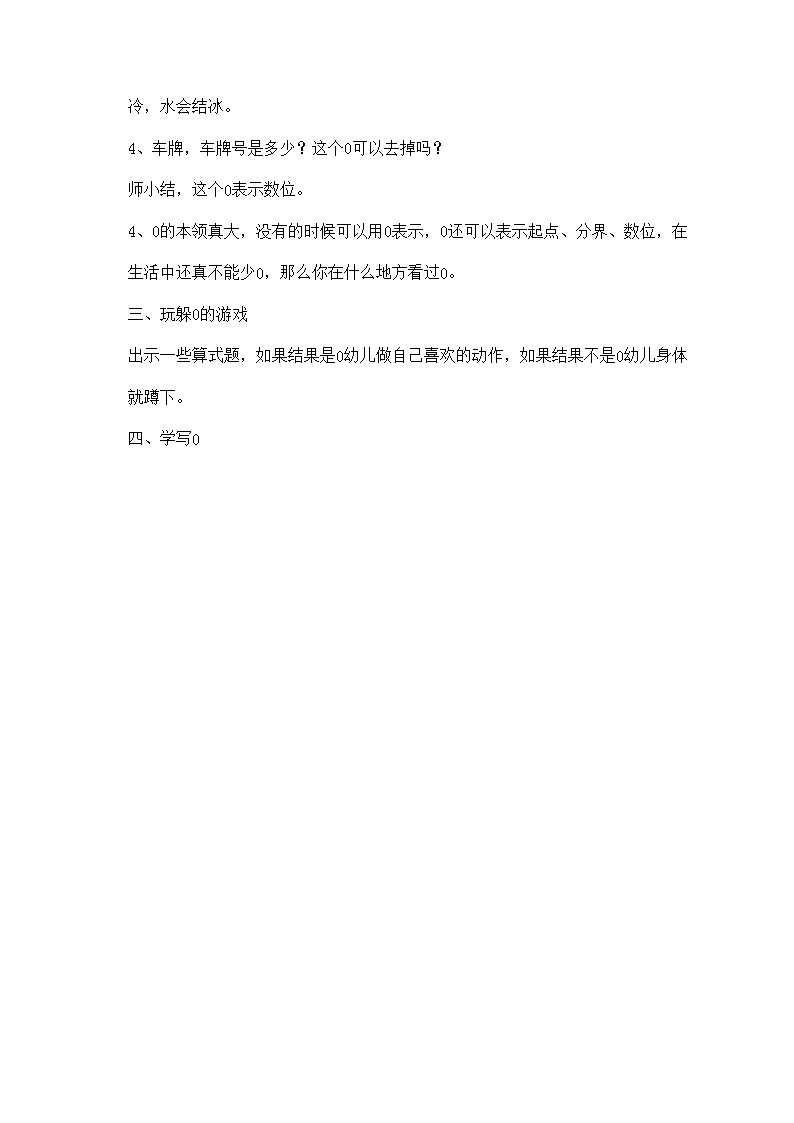 冷，水会结冰。

4、车牌，车牌号是多少？这个0可以去掉吗？

师小结，这个0表示数位。

4、0的本领真大，没有的时候可以用0表示，0还可以表示起点、分界、数位，在生活中还真不能少0，那么你在什么地方看过0。

三、玩躲0的游戏

出示一些算式题，如果结果是0幼儿做自己喜欢的动作，如果结果不是0幼儿身体就蹲下。

四、学写0